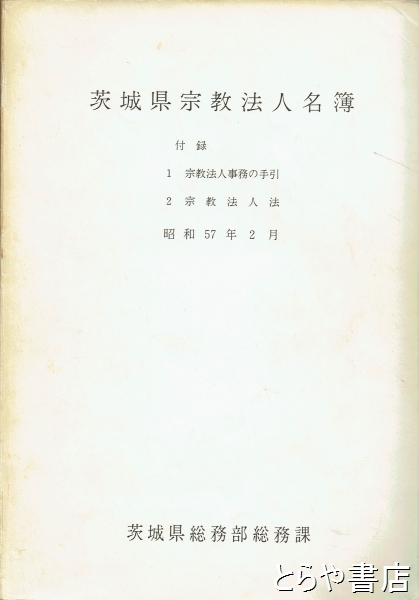 茨城県宗教法人名簿

付録

1 宗教法人事務の手引

2 宗教法人法

昭和57年2月

茨城県総務部総務課

とらや書店